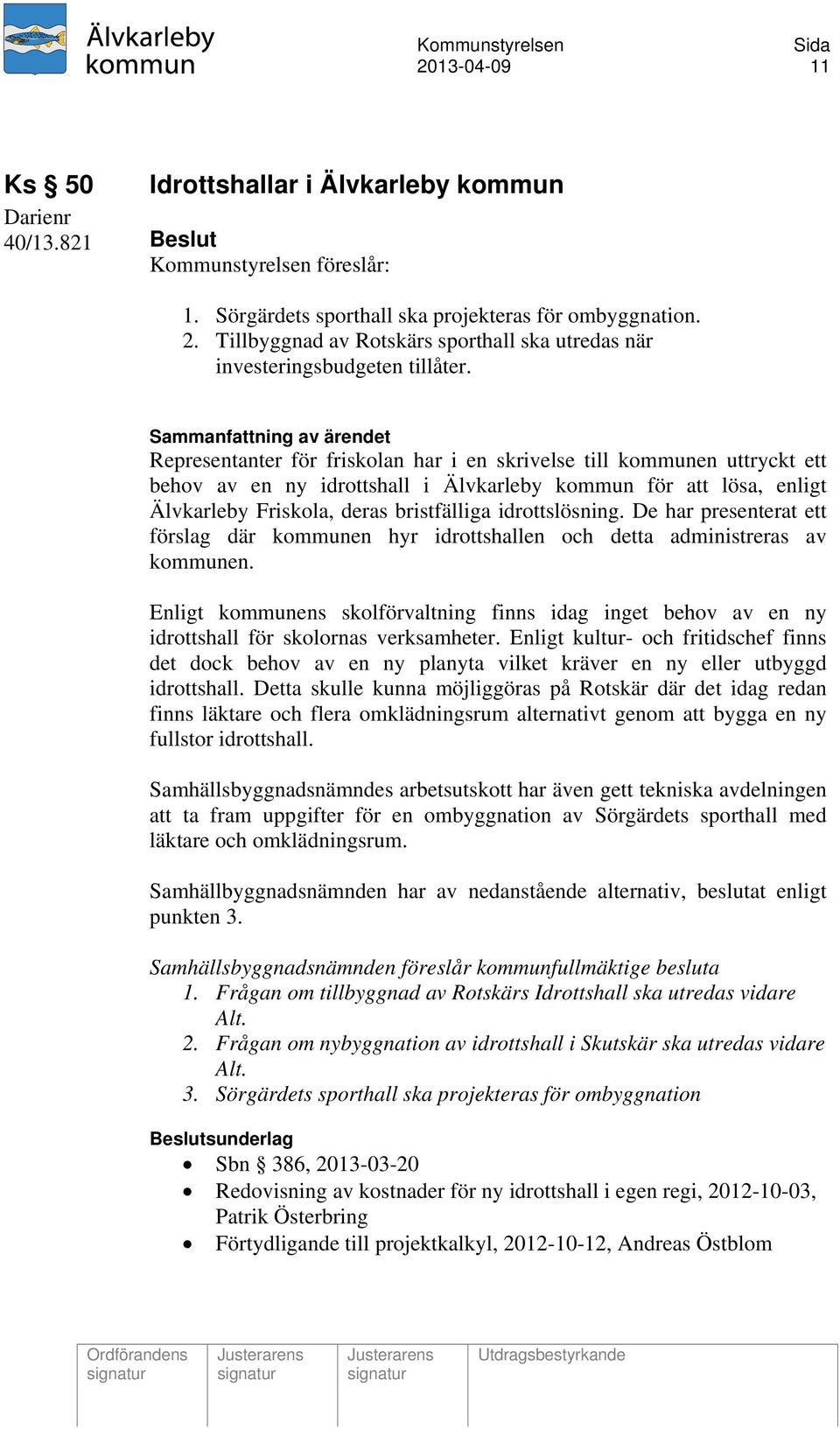 Älvkarleby kommun

Kommunstyrelsen
2013-04-09

Sida
11

Ks § 50
Darienr
40/13.821

Idrottshallar i Älvkarleby kommun

Beslut
Kommunstyrelsen föreslår:

1. Sörgärdets sporthall ska projekteras för ombyggnation.
2. Tillbyggnad av Rotskärs sporthall ska utredas när investeringsbudgeten tillåter.

Sammanfattning av ärendet
Representanter för friskolan har i en skrivelse till kommunen uttryckt ett behov av en ny idrottshall i Älvkarleby kommun för att lösa, enligt Älvkarleby Friskola, deras bristfälliga idrottslösning. De har presenterat ett förslag där kommunen hyr idrottshallen och detta administreras av kommunen.

Enligt kommunens skolförvaltning finns idag inget behov av en ny idrottshall för skolornas verksamheter. Enligt kultur- och fritidschef finns det dock behov av en ny planyta vilket kräver en ny eller utbyggd idrottshall. Detta skulle kunna möjliggöras på Rotskär där det idag redan finns läktare och flera omklädningsrum alternativt genom att bygga en ny fullstor idrottshall.

Samhällsbyggnadsnämndes arbetsutskott har även gett tekniska avdelningen att ta fram uppgifter för en ombyggnation av Sörgärdets sporthall med läktare och omklädningsrum.

Samhällbyggnadsnämnden har av nedanstående alternativ, beslutat enligt punkten 3.

Samhällsbyggnadsnämnden föreslår kommunfullmäktige besluta
1. Frågan om tillbyggnad av Rotskärs Idrottshall ska utredas vidare Alt.
2. Frågan om nybyggnation av idrottshall i Skutskär ska utredas vidare Alt.
3. Sörgärdets sporthall ska projekteras för ombyggnation

Beslutsunderlag
• Sbn § 386, 2013-03-20
• Redovisning av kostnader för ny idrottshall i egen regi, 2012-10-03, Patrik Österbring
• Förtydligande till projektkalkyl, 2012-10-12, Andreas Östblom

| Ordförandens signatur | Justerarens signatur | Justerarens signatur | Utdragsbestyrkande |
|---|---|---|---|